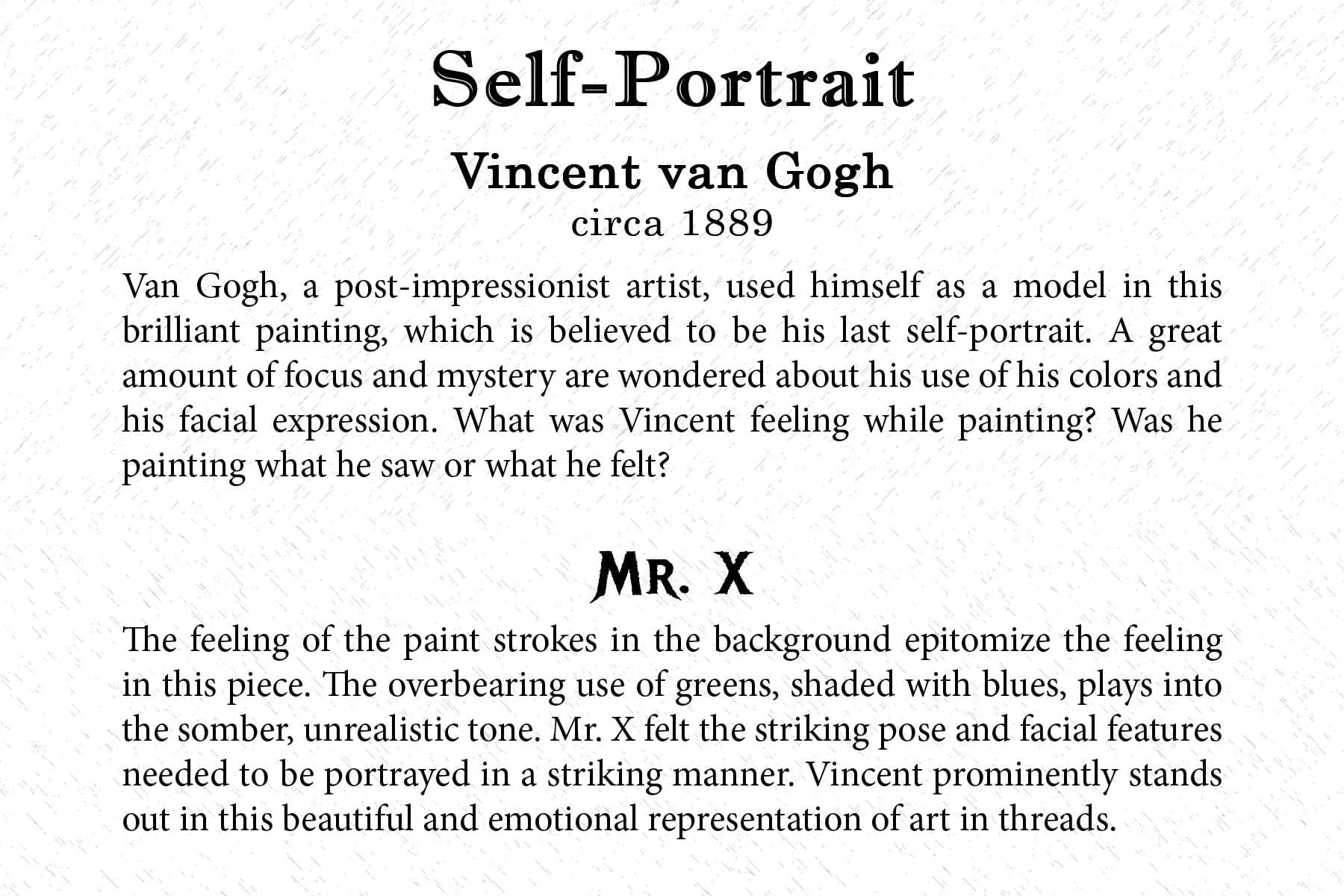 Self-Portrait

Vincent van Gogh

circa 1889

Van Gogh, a post-impressionist artist, used himself as a model in this brilliant painting, which is believed to be his last self-portrait. A great amount of focus and mystery are wondered about his use of his colors and his facial expression. What was Vincent feeling while painting? Was he painting what he saw or what he felt?

Mr. X

The feeling of the paint strokes in the background epitomize the feeling in this piece. The overbearing use of greens, shaded with blues, plays into the somber, unrealistic tone. Mr. X felt the striking pose and facial features needed to be portrayed in a striking manner. Vincent prominently stands out in this beautiful and emotional representation of art in threads.